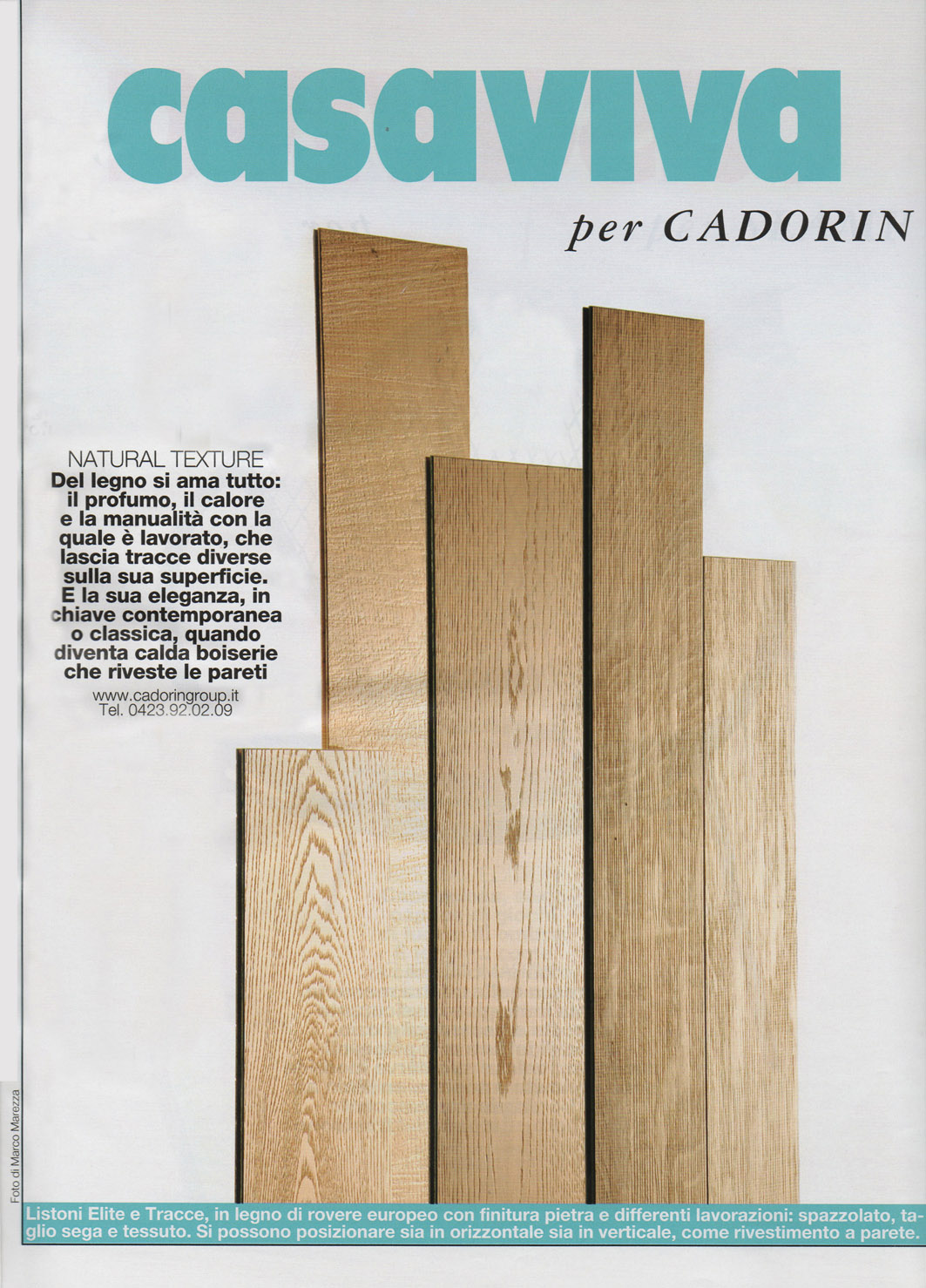 casaviva

per CADORIN

NATURAL TEXTURE

Del legno si ama tutto: il profumo, il calore e la manualità con la quale è lavorato, che lascia tracce diverse sulla sua superficie. E la sua eleganza, in chiave contemporanea o classica, quando diventa calda boiserie che riveste le pareti

www.cadoringroup.it
Tel. 0423.92.02.09

Foto di Marco Marezza

Listoni Elite e Tracce, in legno di rovere europeo con finitura pietra e differenti lavorazioni: spazzolato, taglio sega e tessuto. Si possono posizionare sia in orizzontale sia in verticale, come rivestimento a parete.